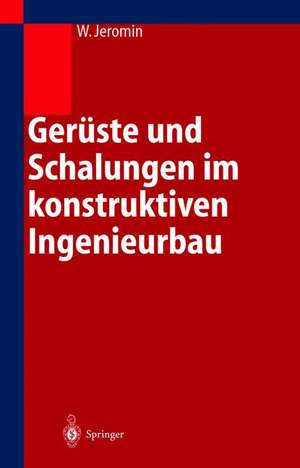 W. Jeromin

Gerüste und Schalungen im konstruktiven Ingenieurbau

Springer